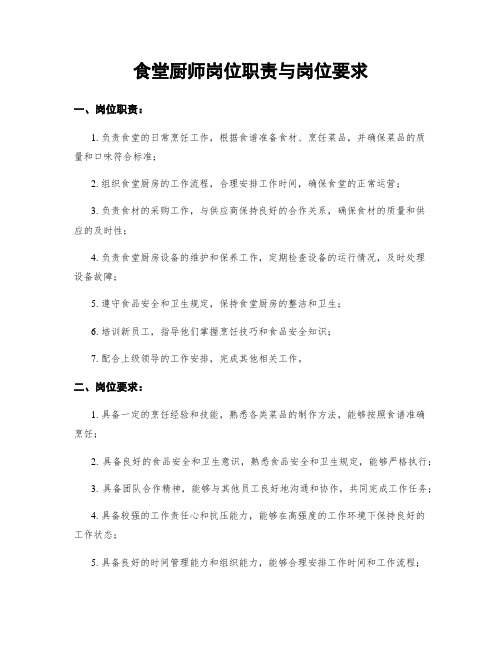 食堂厨师岗位职责与岗位要求

一、岗位职责：

1. 负责食堂的日常烹饪工作，根据食谱准备食材、烹饪菜品，并确保菜品的质量和口味符合标准；

2. 组织食堂厨房的工作流程，合理安排工作时间，确保食堂的正常运营；

3. 负责食材的采购工作，与供应商保持良好的合作关系，确保食材的质量和供应的及时性；

4. 负责食堂厨房设备的维护和保养工作，定期检查设备的运行情况，及时处理设备故障；

5. 遵守食品安全和卫生规定，保持食堂厨房的整洁和卫生；

6. 培训新员工，指导他们掌握烹饪技巧和食品安全知识；

7. 配合上级领导的工作安排，完成其他相关工作。

二、岗位要求：

1. 具备一定的烹饪经验和技能，熟悉各类菜品的制作方法，能够按照食谱准确烹饪；

2. 具备良好的食品安全和卫生意识，熟悉食品安全和卫生规定，能够严格执行；

3. 具备团队合作精神，能够与其他员工良好地沟通和协作，共同完成工作任务；

4. 具备较强的工作责任心和抗压能力，能够在高强度的工作环境下保持良好的工作状态；

5. 具备良好的时间管理能力和组织能力，能够合理安排工作时间和工作流程；